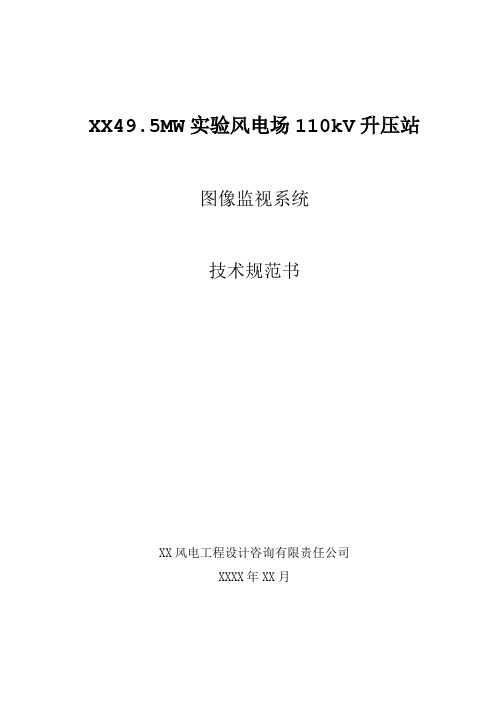 XX49.5MW 实验风电场 110kV 升压站

图像监视系统

技术规范书

XX 风电工程设计咨询有限责任公司

XXXX 年 XX 月